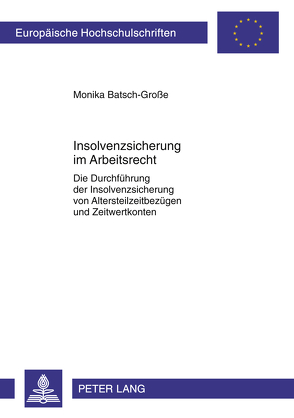 Europäische Hochschulschriften

Monika Batsch-Große

Insolvenzsicherung im Arbeitsrecht

Die Durchführung der Insolvenzsicherung von Altersteilzeitbezügen und Zeitwertkonten

PETER LANG